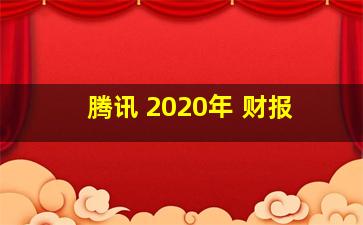 腾讯 2020年 财报